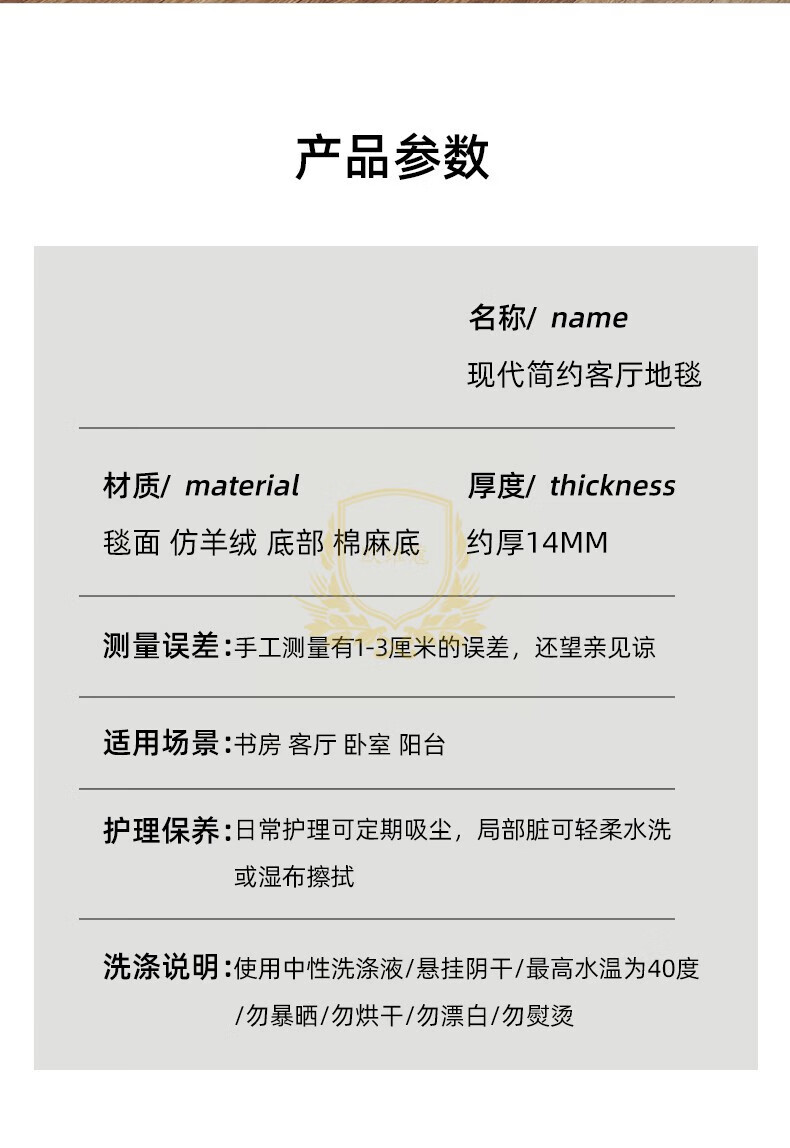 产品参数

名称/ name
现代简约客厅地毯

材质/ material
毯面 仿羊绒 底部 棉麻底

厚度/ thickness
约厚14MM

测量误差:手工测量有1-3厘米的误差，还望亲见谅

适用场景:书房 客厅 卧室 阳台

护理保养:日常护理可定期吸尘，局部脏可轻柔水洗或湿布擦拭

洗涤说明:使用中性洗涤液/悬挂阴干/最高水温为40度/勿暴晒/勿烘干/勿漂白/勿熨烫